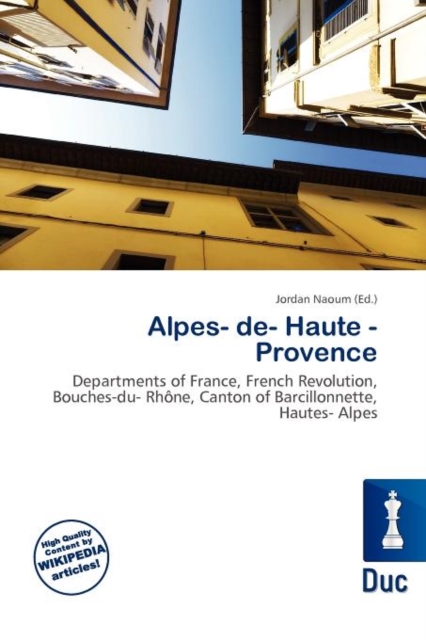 Jordan Naoum (Ed.)

Alpes- de- Haute - Provence

Departments of France, French Revolution, Bouches-du- Rhône, Canton of Barcillonnette, Hautes- Alpes

High Quality Content by WIKIPEDIA articles!

Duc